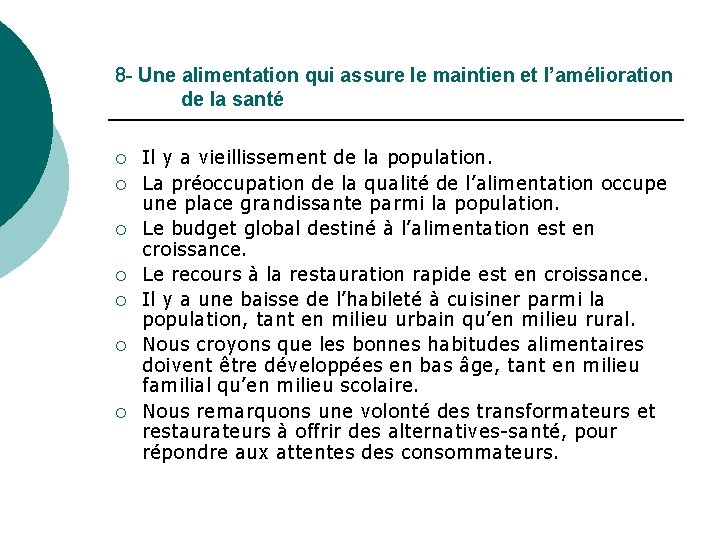 8- Une alimentation qui assure le maintien et l’amélioration de la santé

○ Il y a vieillissement de la population.
○ La préoccupation de la qualité de l’alimentation occupe une place grandissante parmi la population.
○ Le budget global destiné à l’alimentation est en croissance.
○ Le recours à la restauration rapide est en croissance.
○ Il y a une baisse de l’habileté à cuisiner parmi la population, tant en milieu urbain qu’en milieu rural.
○ Nous croyons que les bonnes habitudes alimentaires doivent être développées en bas âge, tant en milieu familial qu’en milieu scolaire.
○ Nous remarquons une volonté des transformateurs et restaurateurs à offrir des alternatives-santé, pour répondre aux attentes des consommateurs.